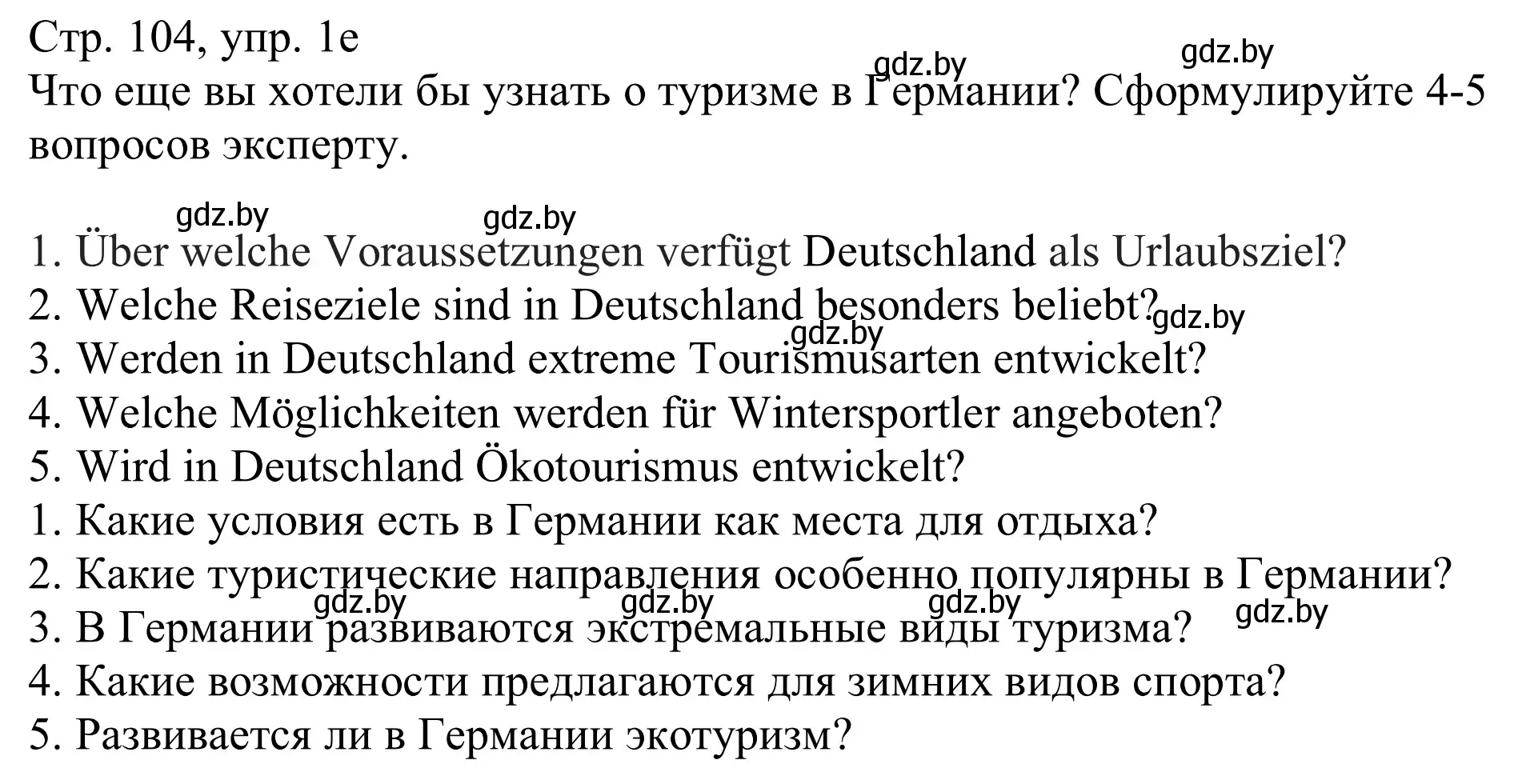 Стр. 104, упр. 1e
gdz.by gdz.by
Что еще вы хотели бы узнать о туризме в Германии? Сформулируйте 4-5 вопросов эксперту.

gdz.by gdz.by
1. Über welche Voraussetzungen verfügt Deutschland als Urlaubsziel?
2. Welche Reiseziele sind in Deutschland besonders beliebt? gdz.by
gdz.by
3. Werden in Deutschland extreme Tourismusarten entwickelt?
4. Welche Möglichkeiten werden für Wintersportler angeboten?
5. Wird in Deutschland Ökotourismus entwickelt?
1. Какие условия есть в Германии как места для отдыха?
2. Какие туристические направления особенно популярны в Германии?
gdz.by gdz.by gdz.by gdz.by
3. В Германии развиваются экстремальные виды туризма?
4. Какие возможности предлагаются для зимних видов спорта?
5. Развивается ли в Германии экотуризм?